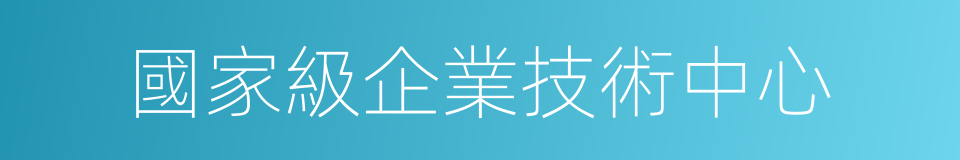 國家級企業技術中心